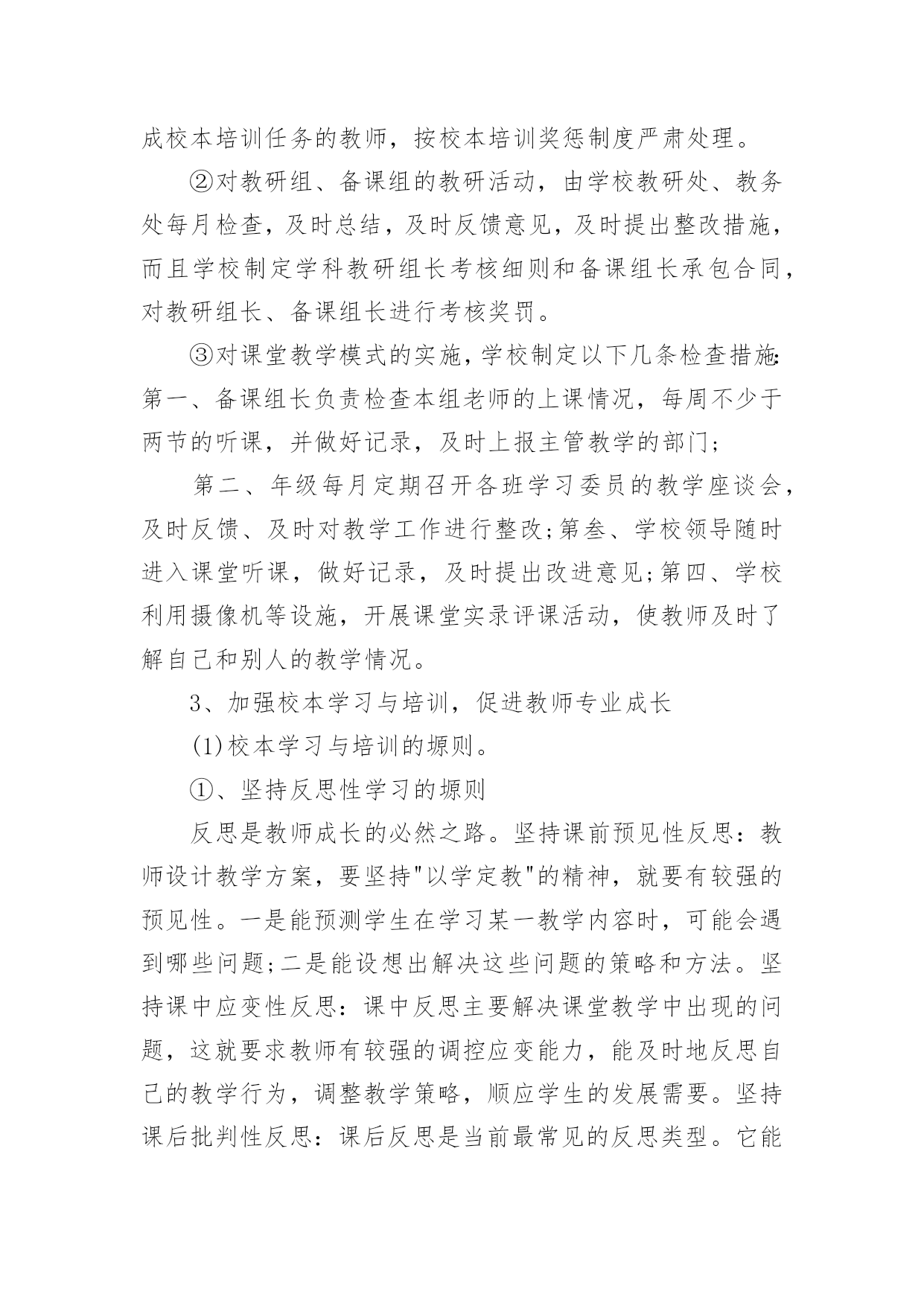 成校本培训任务的教师，按校本培训奖惩制度严肃处理。

②对教研组、备课组的教研活动，由学校教研处、教务处每月检查，及时总结，及时反馈意见，及时提出整改措施，而且学校制定学科教研组长考核细则和备课组长承包合同，对教研组长、备课组长进行考核奖罚。

③对课堂教学模式的实施，学校制定以下几条检查措施:第一、备课组长负责检查本组老师的上课情况，每周不少于两节的听课，并做好记录，及时上报主管教学的部门;

第二、年级每月定期召开各班学习委员的教学座谈会，及时反馈、及时对教学工作进行整改;第叁、学校领导随时进入课堂听课，做好记录，及时提出改进意见;第四、学校利用摄像机等设施，开展课堂实录评课活动，使教师及时了解自己和别人的教学情况。

3、加强校本学习与培训，促进教师专业成长

(1)校本学习与培训的塬则。

①、坚持反思性学习的塬则

反思是教师成长的必然之路。坚持课前预见性反思：教师设计教学方案，要坚持"以学定教"的精神，就要有较强的预见性。一是能预测学生在学习某一教学内容时，可能会遇到哪些问题;二是能设想出解决这些问题的策略和方法。坚持课中应变性反思：课中反思主要解决课堂教学中出现的问题，这就要求教师有较强的调控应变能力，能及时地反思自己的教学行为，调整教学策略，顺应学生的发展需要。坚持课后批判性反思：课后反思是当前最常见的反思类型。它能